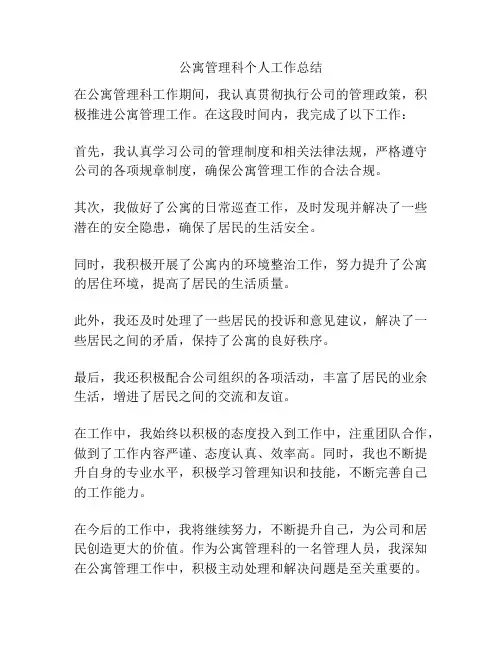 公寓管理科个人工作总结

在公寓管理科工作期间，我认真贯彻执行公司的管理政策，积极推进公寓管理工作。在这段时间内，我完成了以下工作：

首先，我认真学习公司的管理制度和相关法律法规，严格遵守公司的各项规章制度，确保公寓管理工作的合法合规。

其次，我做好了公寓的日常巡查工作，及时发现并解决了一些潜在的安全隐患，确保了居民的生活安全。

同时，我积极开展了公寓内的环境整治工作，努力提升了公寓的居住环境，提高了居民的生活质量。

此外，我还及时处理了一些居民的投诉和意见建议，解决了一些居民之间的矛盾，保持了公寓的良好秩序。

最后，我还积极配合公司组织的各项活动，丰富了居民的业余生活，增进了居民之间的交流和友谊。

在工作中，我始终以积极的态度投入到工作中，注重团队合作，做到了工作内容严谨、态度认真、效率高。同时，我也不断提升自身的专业水平，积极学习管理知识和技能，不断完善自己的工作能力。

在今后的工作中，我将继续努力，不断提升自己，为公司和居民创造更大的价值。作为公寓管理科的一名管理人员，我深知在公寓管理工作中，积极主动处理和解决问题是至关重要的。